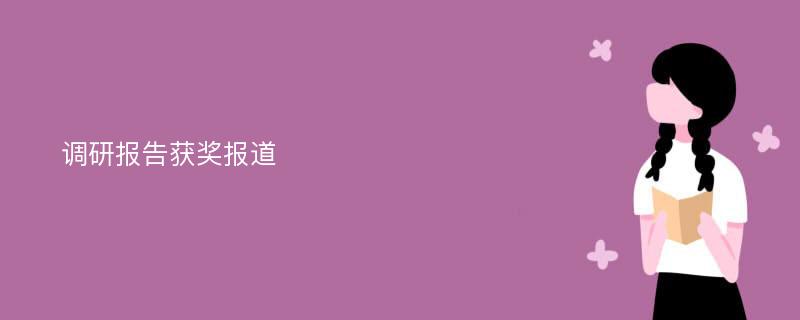 调研报告获奖报道